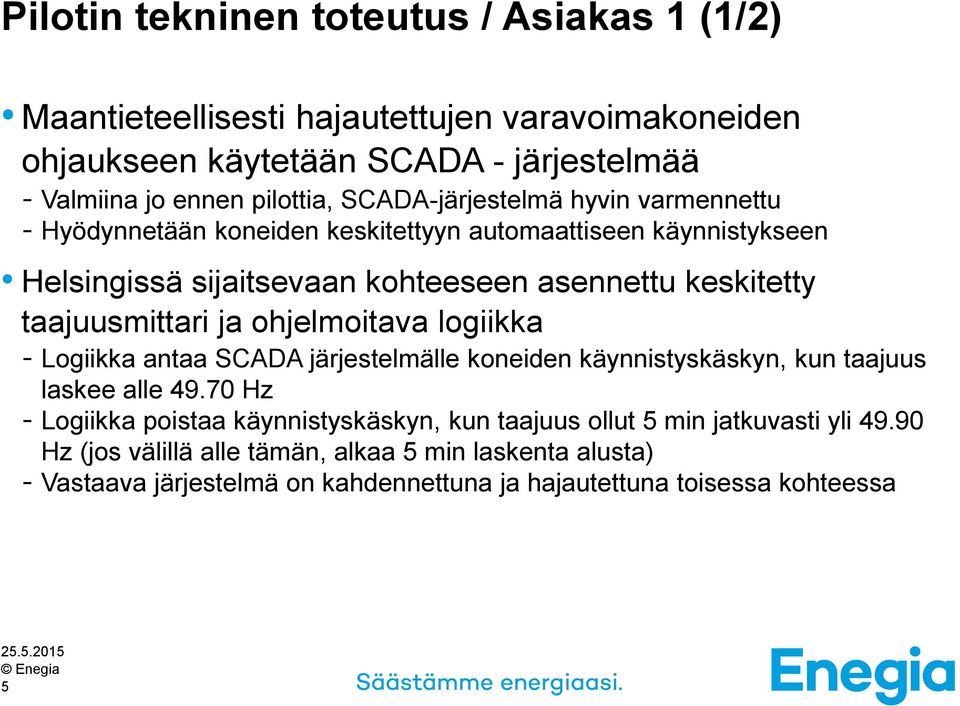 Pilotin tekninen toteutus / Asiakas 1 (1/2)

• Maantieteellisesti hajautettujen varavoimakoneiden ohjaukseen käytetään SCADA - järjestelmää
- Valmiina jo ennen pilottia, SCADA-järjestelmä hyvin varmennettu
- Hyödynnetään koneiden keskitettyyn automaattiseen käynnistykseen

• Helsingissä sijaitsevaan kohteeseen asennettu keskitetty taajuusmittari ja ohjelmoitava logiikka
- Logiikka antaa SCADA järjestelmälle koneiden käynnistyskäskyn, kun taajuus laskee alle 49.70 Hz
- Logiikka poistaa käynnistyskäskyn, kun taajuus ollut 5 min jatkuvasti yli 49.90 Hz (jos välillä alle tämän, alkaa 5 min laskenta alusta)
- Vastaava järjestelmä on kahdennettuna ja hajautettuna toisessa kohteessa

25.5.2015
© Enegia
5

Säästämme energiaasi.

Enegia